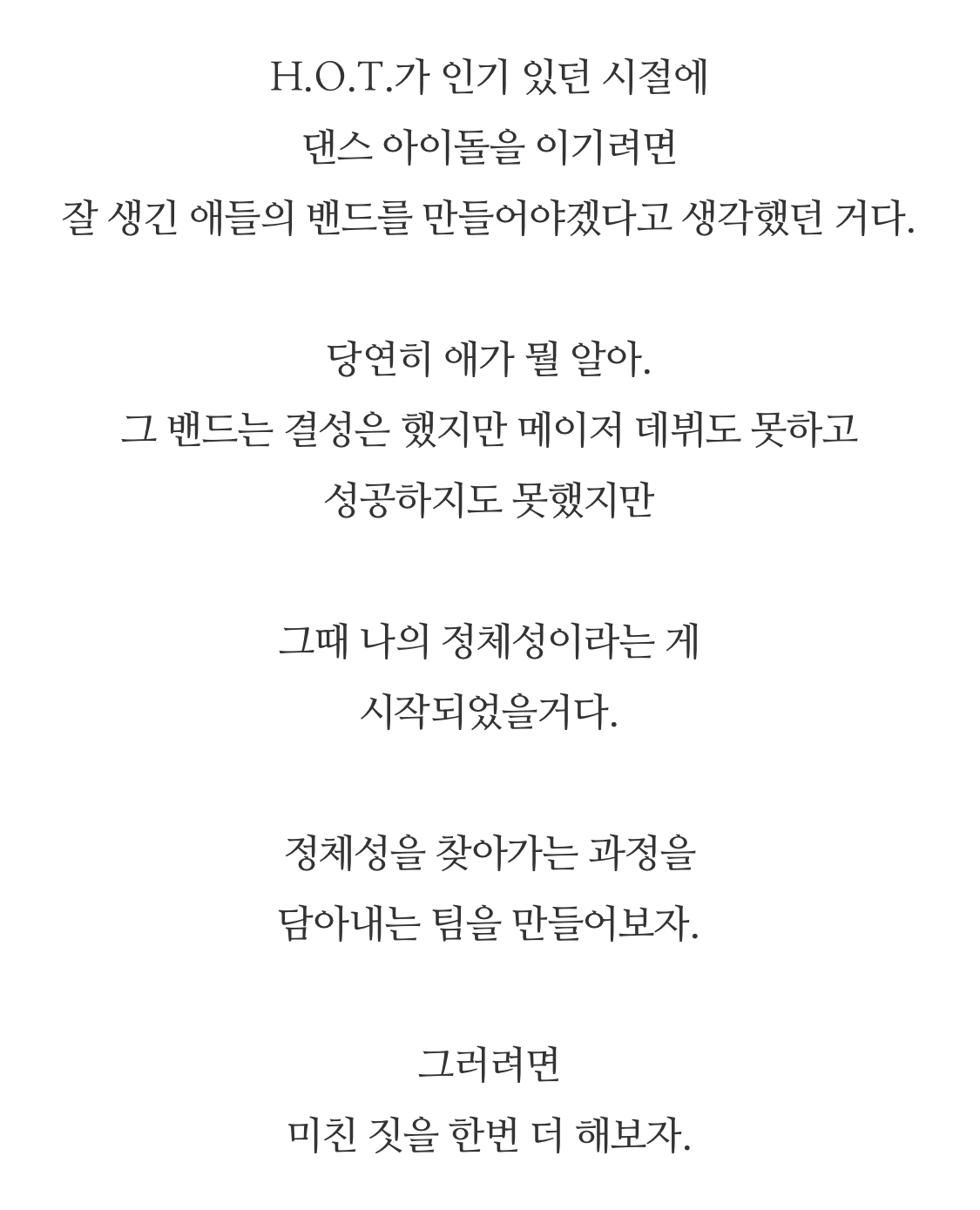 H.O.T.가 인기 있던 시절에
댄스 아이돌을 이기려면
잘 생긴 애들의 밴드를 만들어야겠다고 생각했던 거다.

당연히 애가 뭘 알아.
그 밴드는 결성은 했지만 메이저 데뷔도 못하고
성공하지도 못했지만

그때 나의 정체성이라는 게
시작되었을거다.

정체성을 찾아가는 과정을
담아내는 팀을 만들어보자.

그러려면
미친 짓을 한번 더 해보자.